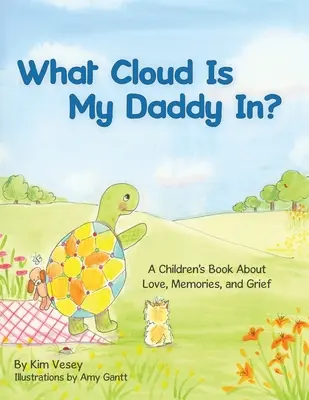 What Cloud Is My Daddy In?

A Children's Book About Love, Memories, and Grief

By Kim Vesey
Illustrations by Amy Gantt